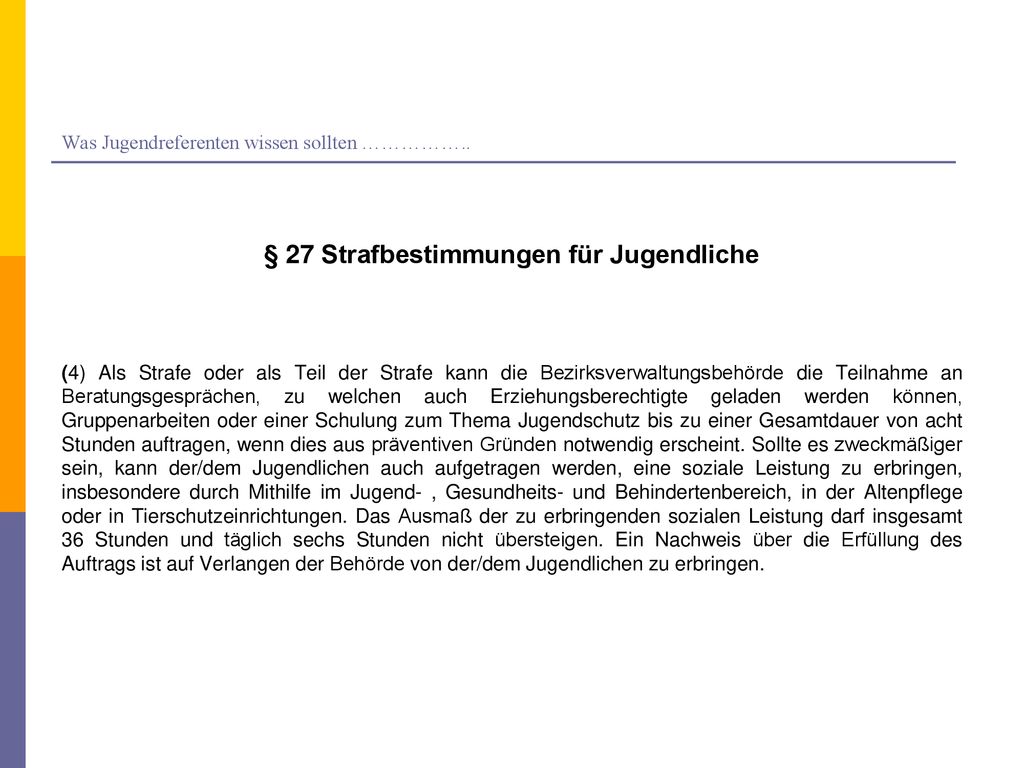 Was Jugendreferenten wissen sollten ……………..

§ 27 Strafbestimmungen für Jugendliche

(4) Als Strafe oder als Teil der Strafe kann die Bezirksverwaltungsbehörde die Teilnahme an Beratungsgesprächen, zu welchen auch Erziehungsberechtigte geladen werden können, Gruppenarbeiten oder einer Schulung zum Thema Jugendschutz bis zu einer Gesamtdauer von acht Stunden auftragen, wenn dies aus präventiven Gründen notwendig erscheint. Sollte es zweckmäßiger sein, kann der/dem Jugendlichen auch aufgetragen werden, eine soziale Leistung zu erbringen, insbesondere durch Mithilfe im Jugend- , Gesundheits- und Behindertenbereich, in der Altenpflege oder in Tierschutzeinrichtungen. Das Ausmaß der zu erbringenden sozialen Leistung darf insgesamt 36 Stunden und täglich sechs Stunden nicht übersteigen. Ein Nachweis über die Erfüllung des Auftrags ist auf Verlangen der Behörde von der/dem Jugendlichen zu erbringen.